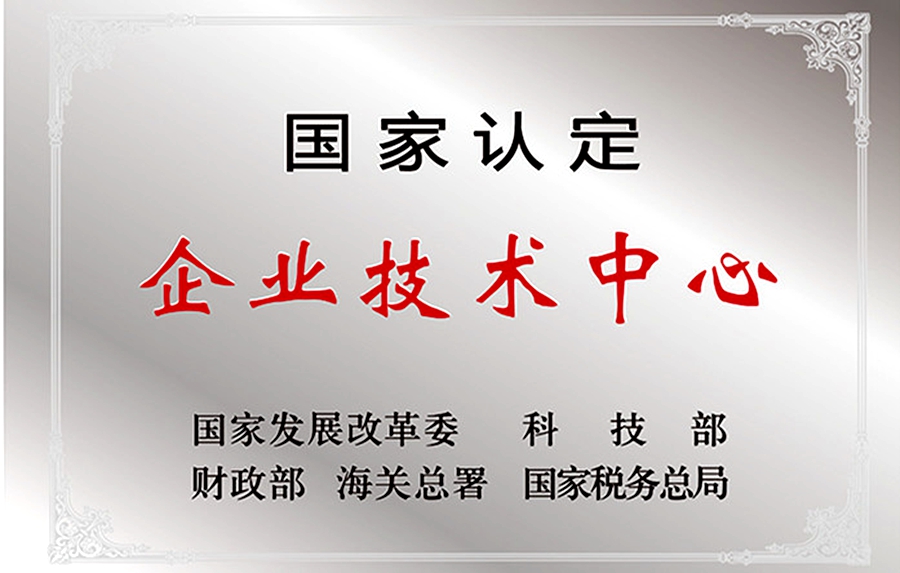 国家认定

企业技术中心

国家发展改革委　科　技　部
财政部　海关总署　国家税务总局